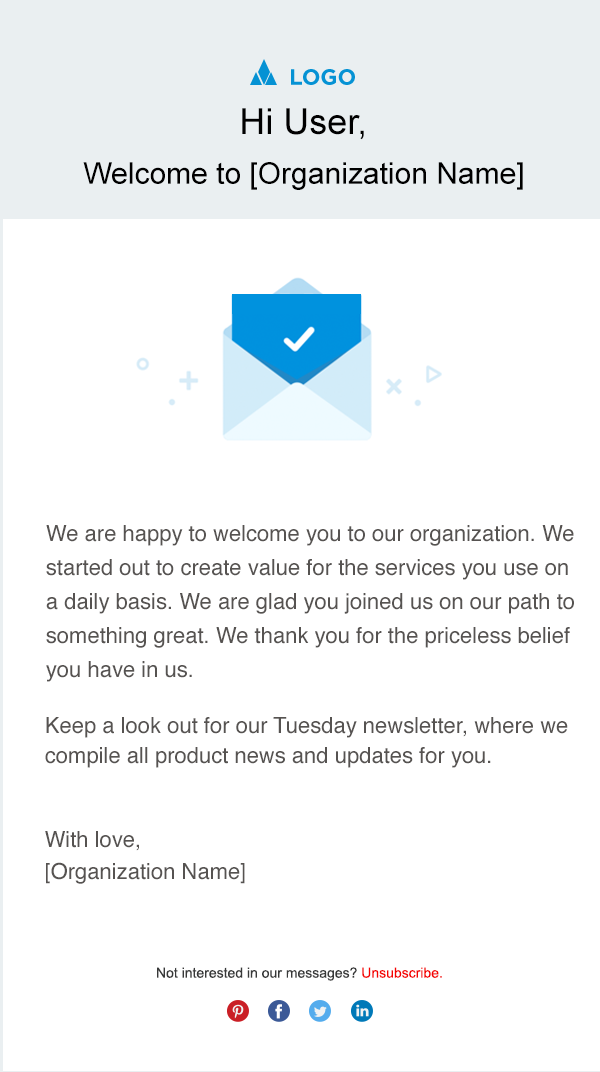 LOGO

Hi User,

Welcome to [Organization Name]

We are happy to welcome you to our organization. We started out to create value for the services you use on a daily basis. We are glad you joined us on our path to something great. We thank you for the priceless belief you have in us.

Keep a look out for our Tuesday newsletter, where we compile all product news and updates for you.

With love,
[Organization Name]

Not interested in our messages? Unsubscribe.